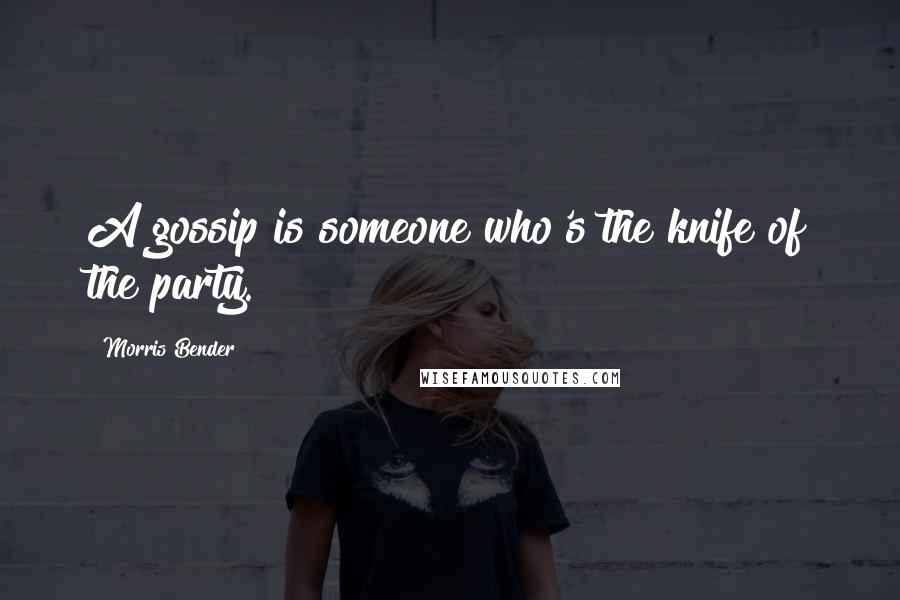 A gossip is someone who's the knife of the party.

Morris Bender

WISEFAMOUSQUOTES.COM